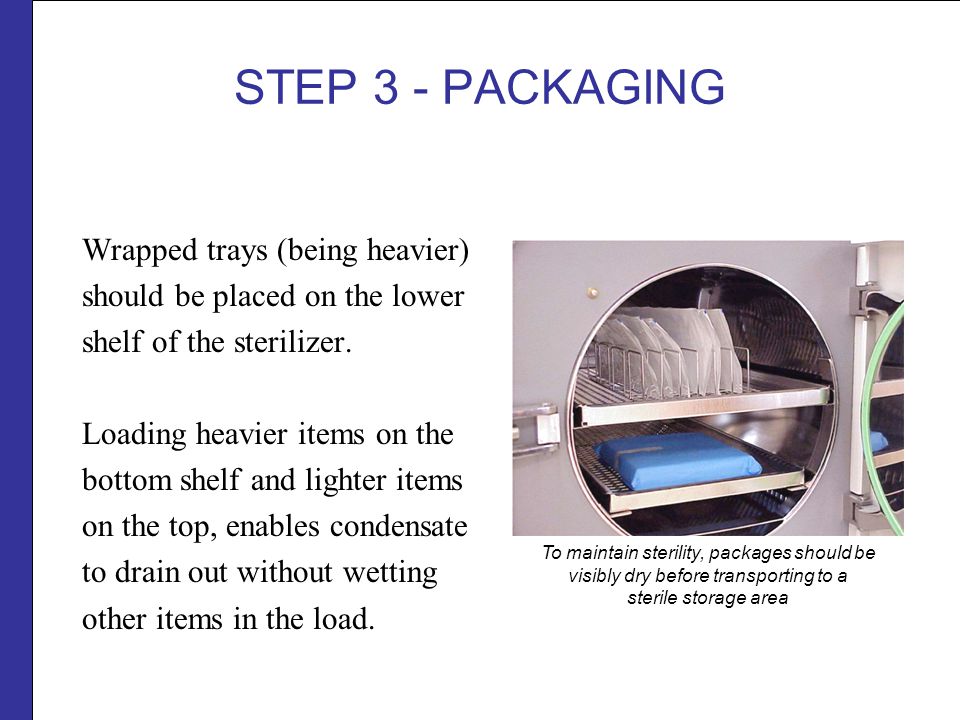 STEP 3 - PACKAGING

Wrapped trays (being heavier) should be placed on the lower shelf of the sterilizer.

Loading heavier items on the bottom shelf and lighter items on the top, enables condensate to drain out without wetting other items in the load.

To maintain sterility, packages should be visibly dry before transporting to a sterile storage area